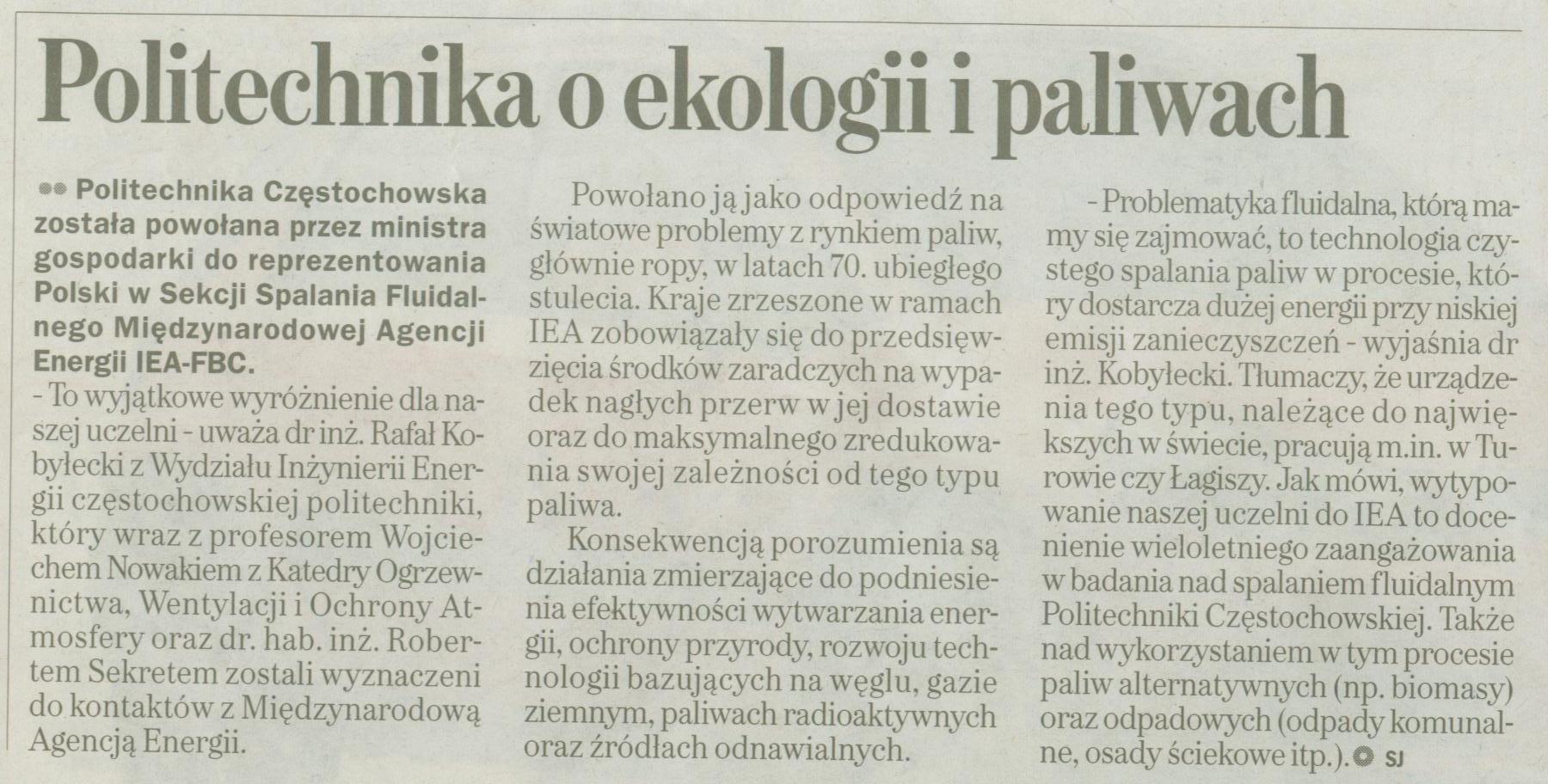 Politechnika o ekologii i paliwach

•• Politechnika Częstochowska została powołana przez ministra gospodarki do reprezentowania Polski w Sekcji Spalania Fluidalnego Międzynarodowej Agencji Energii IEA-FBC.

- To wyjątkowe wyróżnienie dla naszej uczelni - uważa dr inż. Rafał Kobyłecki z Wydziału Inżynierii Energii częstochowskiej politechniki, który wraz z profesorem Wojciechem Nowakiem z Katedry Ogrzewnictwa, Wentylacji i Ochrony Atmosfery oraz dr. hab. inż. Robertem Sekretem zostali wyznaczeni do kontaktów z Międzynarodową Agencją Energii.

Powołano ją jako odpowiedź na światowe problemy z rynkiem paliw, głównie ropy, w latach 70. ubiegłego stulecia. Kraje zrzeszone w ramach IEA zobowiązały się do przedsięwzięcia środków zaradczych na wypadek nagłych przerw w jej dostawie oraz do maksymalnego zredukowania swojej zależności od tego typu paliwa.

Konsekwencją porozumienia są działania zmierzające do podniesienia efektywności wytwarzania energii, ochrony przyrody, rozwoju technologii bazujących na węglu, gazie ziemnym, paliwach radioaktywnych oraz źródłach odnawialnych.

- Problematyka fluidalna, którą mamy się zajmować, to technologia czystego spalania paliw w procesie, który dostarcza dużej energii przy niskiej emisji zanieczyszczeń - wyjaśnia dr inż. Kobyłecki. Tłumaczy, że urządzenia tego typu, należące do największych w świecie, pracują m.in. w Turowie czy Łagiszy. Jak mówi, wytypowanie naszej uczelni do IEA to docenienie wieloletniego zaangażowania w badania nad spalaniem fluidalnym Politechniki Częstochowskiej. Także nad wykorzystaniem w tym procesie paliw alternatywnych (np. biomasy) oraz odpadowych (odpady komunalne, osady ściekowe itp.). SJ